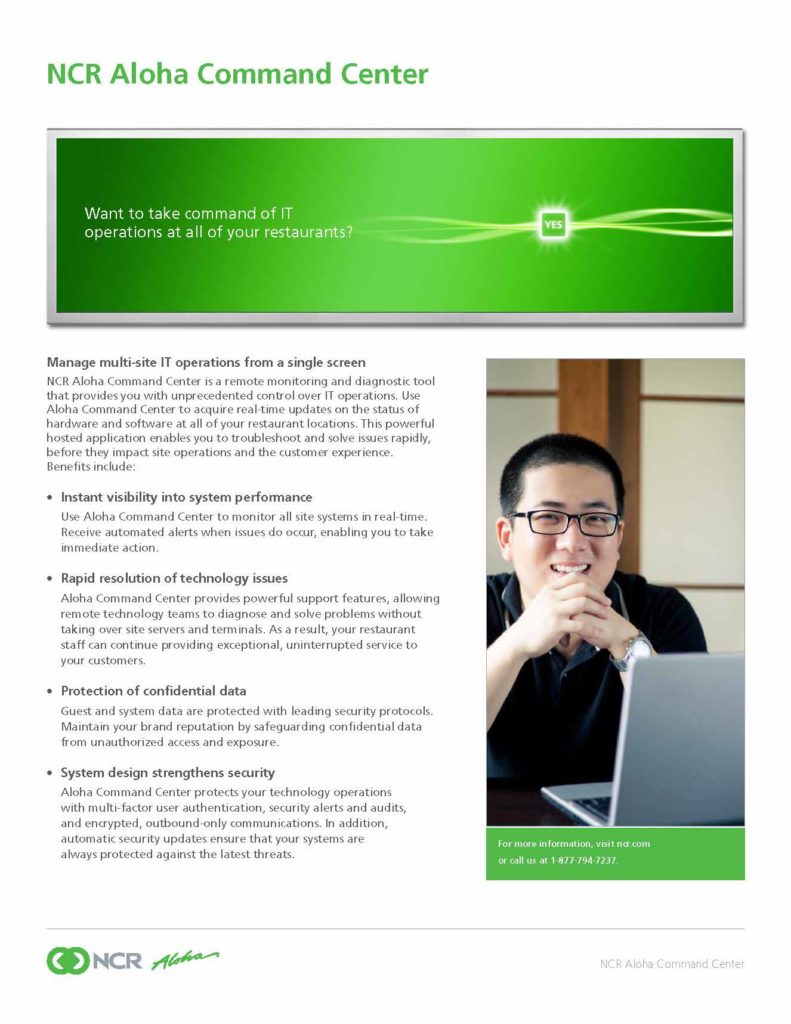 NCR Aloha Command Center

Want to take command of IT operations at all of your restaurants?

YES

Manage multi-site IT operations from a single screen

NCR Aloha Command Center is a remote monitoring and diagnostic tool that provides you with unprecedented control over IT operations. Use Aloha Command Center to acquire real-time updates on the status of hardware and software at all of your restaurant locations. This powerful hosted application enables you to troubleshoot and solve issues rapidly, before they impact site operations and the customer experience. Benefits include:

• Instant visibility into system performance

Use Aloha Command Center to monitor all site systems in real-time. Receive automated alerts when issues do occur, enabling you to take immediate action.

• Rapid resolution of technology issues

Aloha Command Center provides powerful support features, allowing remote technology teams to diagnose and solve problems without taking over site servers and terminals. As a result, your restaurant staff can continue providing exceptional, uninterrupted service to your customers.

• Protection of confidential data

Guest and system data are protected with leading security protocols. Maintain your brand reputation by safeguarding confidential data from unauthorized access and exposure.

• System design strengthens security

Aloha Command Center protects your technology operations with multi-factor user authentication, security alerts and audits, and encrypted, outbound-only communications. In addition, automatic security updates ensure that your systems are always protected against the latest threats.

For more information, visit ncr.com or call us at 1-877-794-7237.

NCR Aloha

NCR Aloha Command Center